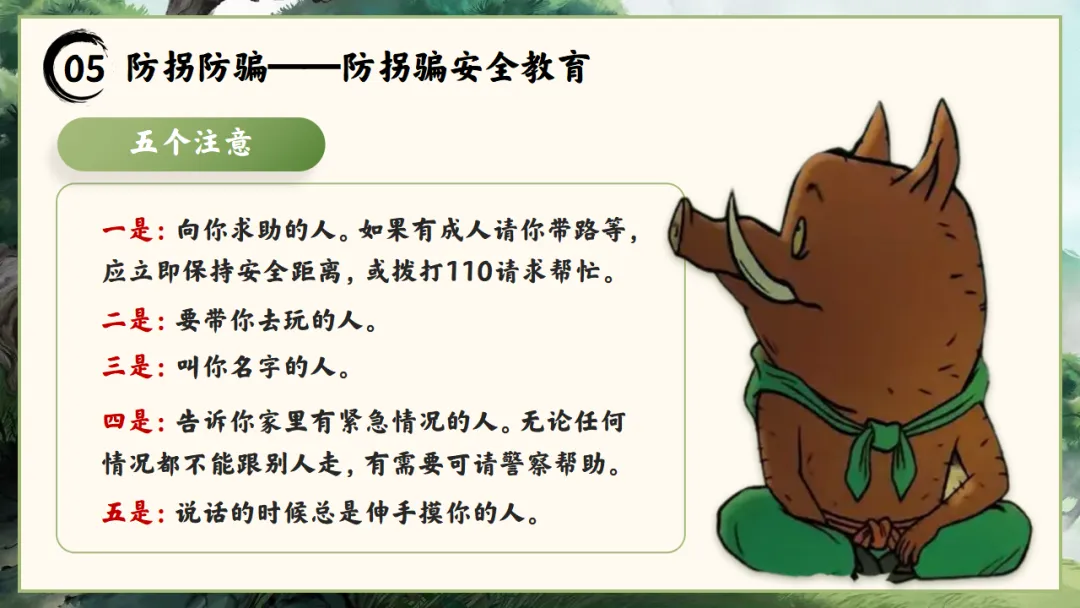 05 防拐防骗——防拐骗安全教育

五个注意

一是：向你求助的人。如果有成人请你带路等，应立即保持安全距离，或拨打110请求帮忙。

二是：要带你去玩的人。

三是：叫你名字的人。

四是：告诉你家里有紧急情况的人。无论任何情况都不能跟别人走，有需要可请警察帮助。

五是：说话的时候总是伸手摸你的人。